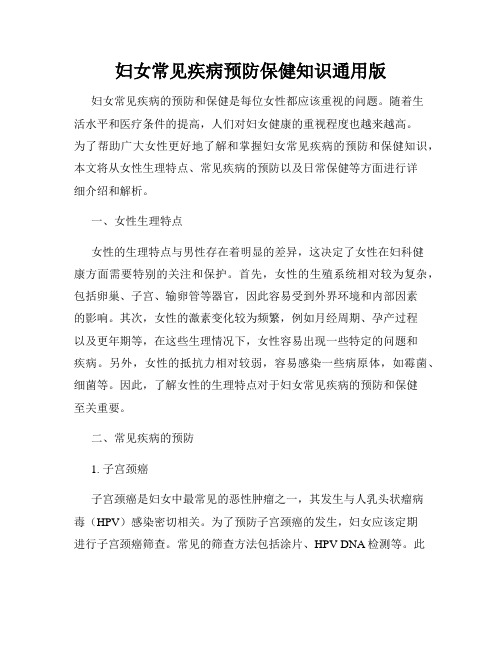 妇女常见疾病预防保健知识通用版

妇女常见疾病的预防和保健是每位女性都应该重视的问题。随着生活水平和医疗条件的提高，人们对妇女健康的重视程度也越来越高。为了帮助广大女性更好地了解和掌握妇女常见疾病的预防和保健知识，本文将从女性生理特点、常见疾病的预防以及日常保健等方面进行详细介绍和解析。

一、女性生理特点

女性的生理特点与男性存在着明显的差异，这决定了女性在妇科健康方面需要特别的关注和保护。首先，女性的生殖系统相对较为复杂，包括卵巢、子宫、输卵管等器官，因此容易受到外界环境和内部因素的影响。其次，女性的激素变化较为频繁，例如月经周期、孕产过程以及更年期等，在这些生理情况下，女性容易出现一些特定的问题和疾病。另外，女性的抵抗力相对较弱，容易感染一些病原体，如霉菌、细菌等。因此，了解女性的生理特点对于妇女常见疾病的预防和保健至关重要。

二、常见疾病的预防

1. 子宫颈癌

子宫颈癌是妇女中最常见的恶性肿瘤之一，其发生与人乳头状瘤病毒（HPV）感染密切相关。为了预防子宫颈癌的发生，妇女应该定期进行子宫颈癌筛查。常见的筛查方法包括涂片、HPV DNA 检测等。此